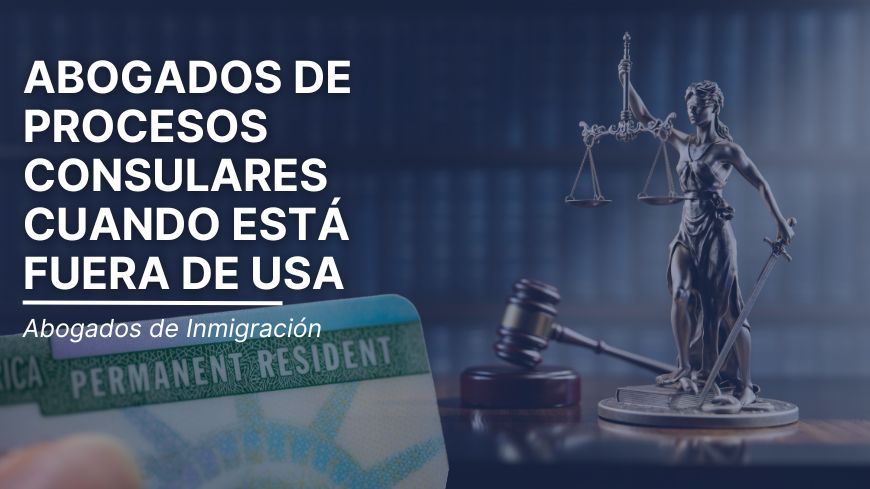 ABOGADOS DE PROCESOS CONSULARES CUANDO ESTÁ FUERA DE USA

Abogados de Inmigración

RICA PERMANENT RESIDENT